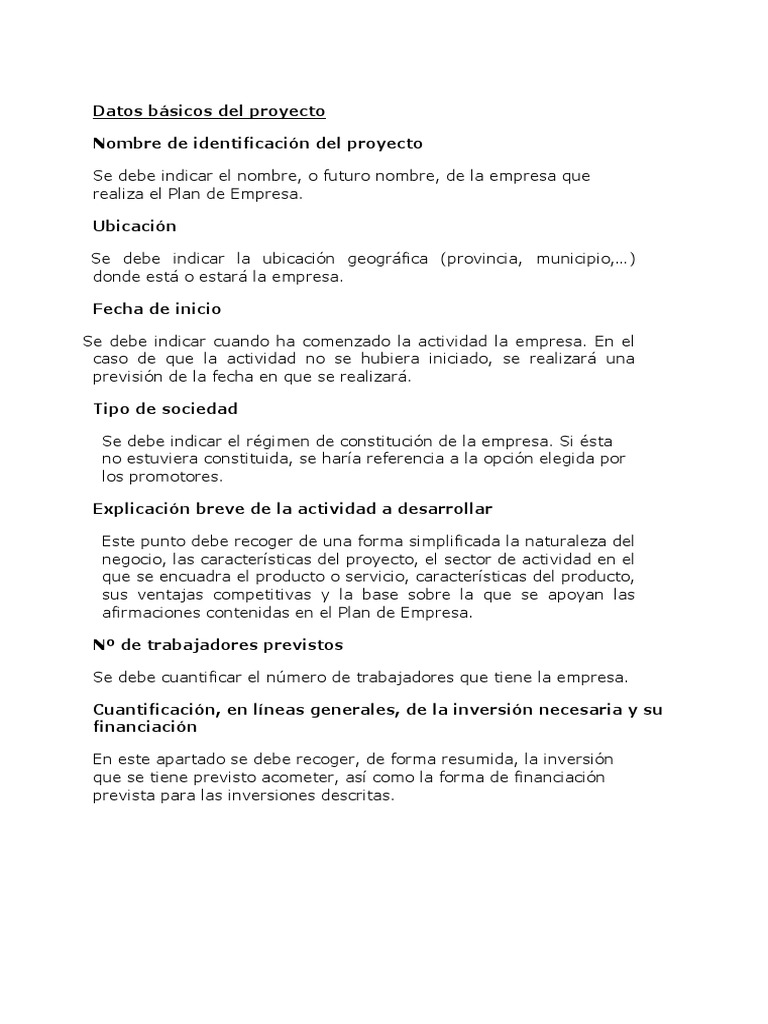 Datos básicos del proyecto

Nombre de identificación del proyecto

Se debe indicar el nombre, o futuro nombre, de la empresa que realiza el Plan de Empresa.

Ubicación

Se debe indicar la ubicación geográfica (provincia, municipio,...) donde está o estará la empresa.

Fecha de inicio

Se debe indicar cuando ha comenzado la actividad la empresa. En el caso de que la actividad no se hubiera iniciado, se realizará una previsión de la fecha en que se realizará.

Tipo de sociedad

Se debe indicar el régimen de constitución de la empresa. Si ésta no estuviera constituida, se haría referencia a la opción elegida por los promotores.

Explicación breve de la actividad a desarrollar

Este punto debe recoger de una forma simplificada la naturaleza del negocio, las características del proyecto, el sector de actividad en el que se encuadra el producto o servicio, características del producto, sus ventajas competitivas y la base sobre la que se apoyan las afirmaciones contenidas en el Plan de Empresa.

Nº de trabajadores previstos

Se debe cuantificar el número de trabajadores que tiene la empresa.

Cuantificación, en líneas generales, de la inversión necesaria y su financiación

En este apartado se debe recoger, de forma resumida, la inversión que se tiene previsto acometer, así como la forma de financiación prevista para las inversiones descritas.